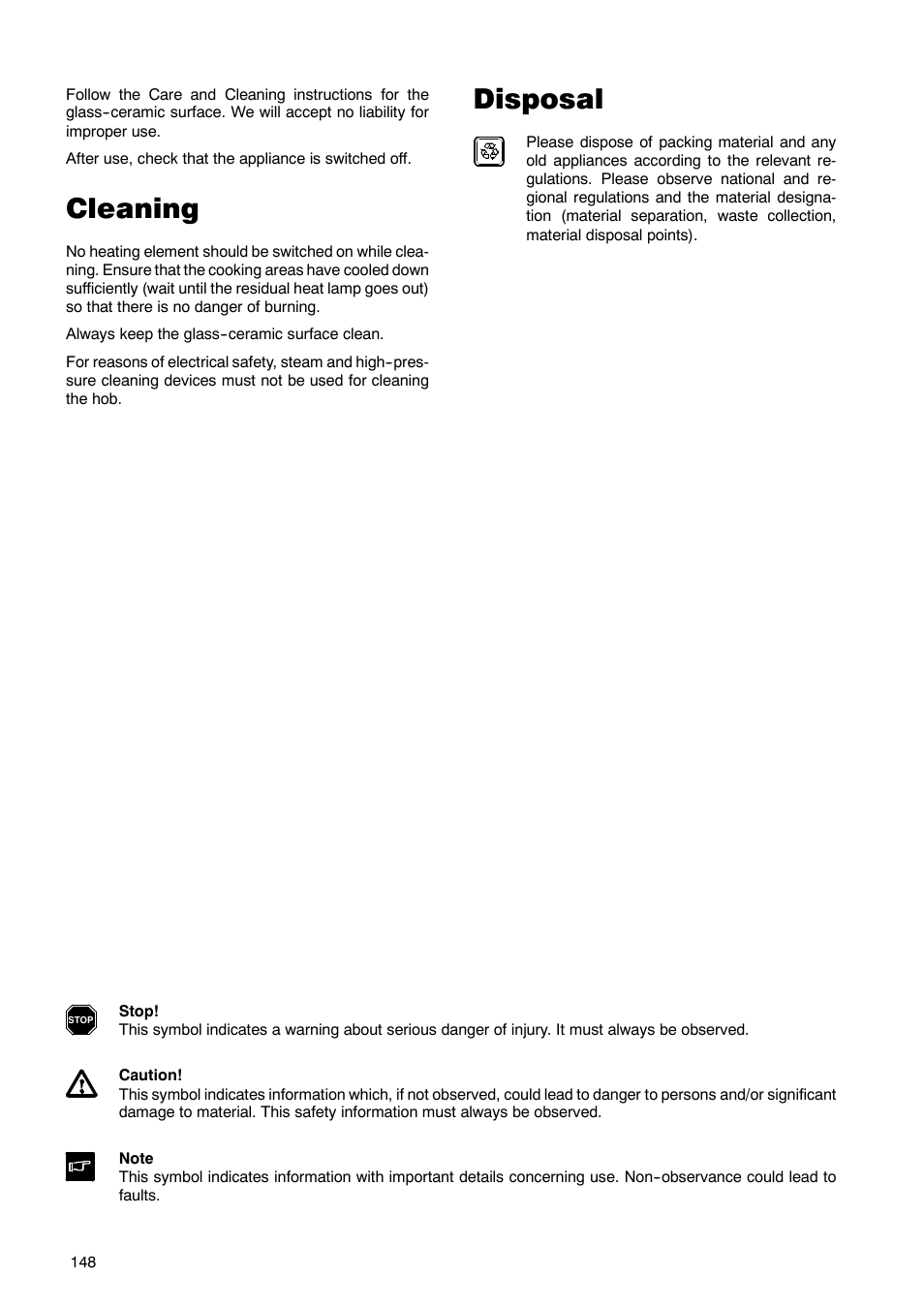 Follow the Care and Cleaning instructions for the glass-ceramic surface. We will accept no liability for improper use.

After use, check that the appliance is switched off.

Cleaning

No heating element should be switched on while cleaning. Ensure that the cooking areas have cooled down sufficiently (wait until the residual heat lamp goes out) so that there is no danger of burning.

Always keep the glass-ceramic surface clean.

For reasons of electrical safety, steam and high-pressure cleaning devices must not be used for cleaning the hob.

Disposal

Please dispose of packing material and any old appliances according to the relevant regulations. Please observe national and regional regulations and the material designation (material separation, waste collection, material disposal points).

STOP

Stop!
This symbol indicates a warning about serious danger of injury. It must always be observed.

Caution!
This symbol indicates information which, if not observed, could lead to danger to persons and/or significant damage to material. This safety information must always be observed.

Note
This symbol indicates information with important details concerning use. Non-observance could lead to faults.

148